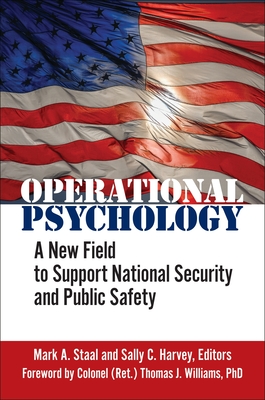 OPERATIONAL PSYCHOLOGY

A New Field to Support National Security and Public Safety

Mark A. Staal and Sally C. Harvey, Editors
Foreword by Colonel (Ret.) Thomas J. Williams, PhD